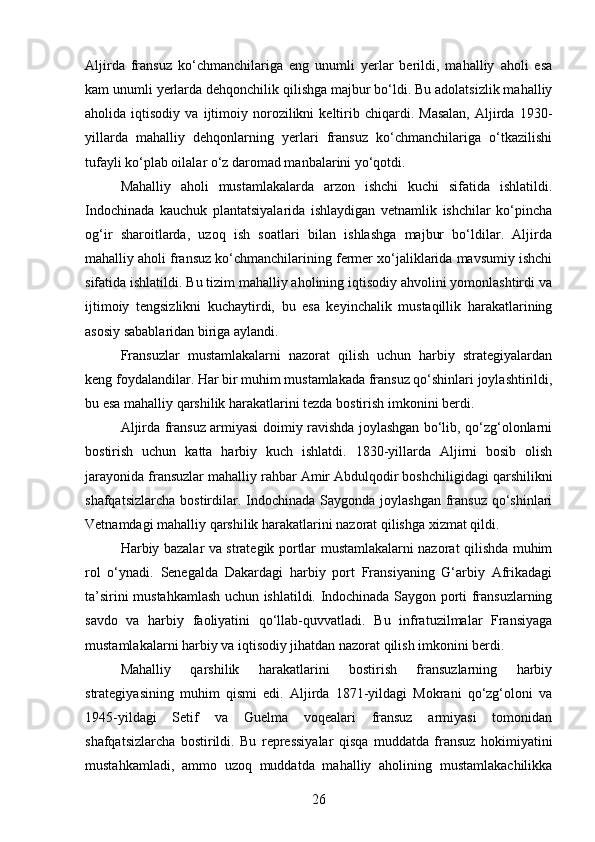 Aljirda fransuz ko‘chmanchilariga eng unumli yerlar berildi, mahalliy aholi esa kam unumli yerlarda dehqonchilik qilishga majbur bo‘ldi. Bu adolatsizlik mahalliy aholida iqtisodiy va ijtimoiy norozilikni keltirib chiqardi. Masalan, Aljirda 1930-yillarda mahalliy dehqonlarning yerlari fransuz ko‘chmanchilariga o‘tkazilishi tufayli ko‘plab oilalar o‘z daromad manbalarini yo‘qotdi.

Mahalliy aholi mustamlakalarda arzon ishchi kuchi sifatida ishlatildi. Indochinada kauchuk plantatsiyalarida ishlaydigan vetnamlik ishchilar ko‘pincha og‘ir sharoitlarda, uzoq ish soatlari bilan ishlashga majbur bo‘ldilar. Aljirda mahalliy aholi fransuz ko‘chmanchilarining fermer xo‘jaliklarida mavsumiy ishchi sifatida ishlatildi. Bu tizim mahalliy aholining iqtisodiy ahvolini yomonlashtirdi va ijtimoiy tengsizlikni kuchaytirdi, bu esa keyinchalik mustaqillik harakatlarining asosiy sabablaridan biriga aylandi.

Fransuzlar mustamlakalarni nazorat qilish uchun harbiy strategiyalardan keng foydalandilar. Har bir muhim mustamlakada fransuz qo‘shinlari joylashtirildi, bu esa mahalliy qarshilik harakatlarini tezda bostirish imkonini berdi.

Aljirda fransuz armiyasi doimiy ravishda joylashgan bo‘lib, qo‘zg‘olonlarni bostirish uchun katta harbiy kuch ishlatdi. 1830-yillarda Aljirni bosib olish jarayonida fransuzlar mahalliy rahbar Amir Abdulqodir boshchiligidagi qarshilikni shafqatsizlarcha bostirdilar. Indochinada Saygonda joylashgan fransuz qo‘shinlari Vetnamdagi mahalliy qarshilik harakatlarini nazorat qilishga xizmat qildi.

Harbiy bazalar va strategik portlar mustamlakalarni nazorat qilishda muhim rol o‘ynadi. Senegalda Dakardagi harbiy port Fransiyaning G‘arbiy Afrikadagi ta’sirini mustahkamlash uchun ishlatildi. Indochinada Saygon porti fransuzlarning savdo va harbiy faoliyatini qo‘llab-quvvatladi. Bu infratuzilmalar Fransiyaga mustamlakalarni harbiy va iqtisodiy jihatdan nazorat qilish imkonini berdi.

Mahalliy qarshilik harakatlarini bostirish fransuzlarning harbiy strategiyasining muhim qismi edi. Aljirda 1871-yildagi Mokrani qo‘zg‘oloni va 1945-yildagi Setif va Guelma voqealari fransuz armiyasi tomonidan shafqatsizlarcha bostirildi. Bu repressiyalar qisqa muddatda fransuz hokimiyatini mustahkamladi, ammo uzoq muddatda mahalliy aholining mustamlakachilikka

26